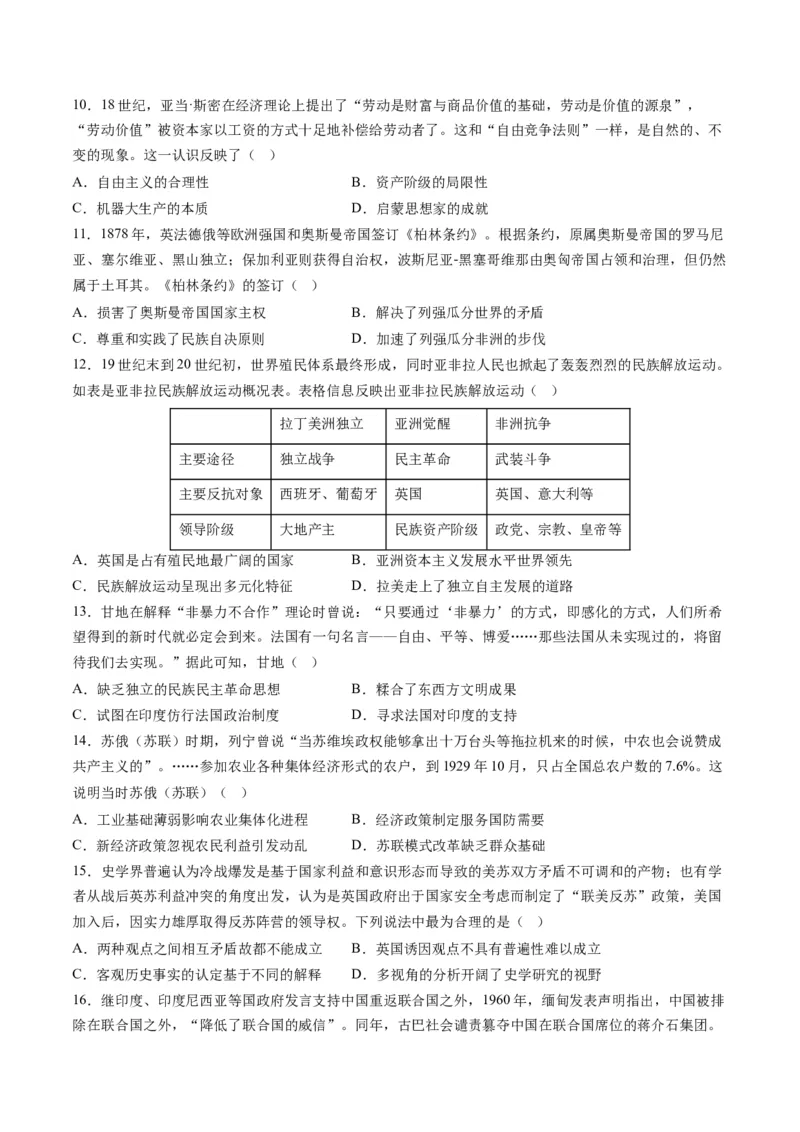 10．18 世纪，亚当·斯密在经济理论上提出了“劳动是财富与商品价值的基础，劳动是价值的源泉”，“劳动价值”被资本家以工资的方式十足地补偿给劳动者了。这和“自由竞争法则”一样，是自然的、不变的现象。这一认识反映了（　）

A．自由主义的合理性　　B．资产阶级的局限性

C．机器大生产的本质　　D．启蒙思想家的成就

11．1878 年，英法德俄等欧洲强国和奥斯曼帝国签订《柏林条约》。根据条约，原属奥斯曼帝国的罗马尼亚、塞尔维亚、黑山独立；保加利亚则获得自治权，波斯尼亚-黑塞哥维那由奥匈帝国占领和治理，但仍然属于土耳其。《柏林条约》的签订（　）

A．损害了奥斯曼帝国国家主权　　B．解决了列强瓜分世界的矛盾

C．尊重和实践了民族自决原则　　D．加速了列强瓜分非洲的步伐

12．19 世纪末到 20 世纪初，世界殖民体系最终形成，同时亚非拉人民也掀起了轰轰烈烈的民族解放运动。如表是亚非拉民族解放运动概况表。表格信息反映出亚非拉民族解放运动（　）

| | 拉丁美洲独立 | 亚洲觉醒 | 非洲抗争 |
|---|---|---|---|
| 主要途径 | 独立战争 | 民主革命 | 武装斗争 |
| 主要反抗对象 | 西班牙、葡萄牙 | 英国 | 英国、意大利等 |
| 领导阶级 | 大地产主 | 民族资产阶级 | 政党、宗教、皇帝等 |

A．英国是占有殖民地最广阔的国家　　B．亚洲资本主义发展水平世界领先

C．民族解放运动呈现出多元化特征　　D．拉美走上了独立自主发展的道路

13．甘地在解释“非暴力不合作”理论时曾说：“只要通过‘非暴力’的方式，即感化的方式，人们所希望得到的新时代就必定会到来。法国有一句名言——自由、平等、博爱……那些法国从未实现过的，将留待我们去实现。”据此可知，甘地（　）

A．缺乏独立的民族民主革命思想　　B．糅合了东西方文明成果

C．试图在印度仿行法国政治制度　　D．寻求法国对印度的支持

14．苏俄（苏联）时期，列宁曾说“当苏维埃政权能够拿出十万台头等拖拉机来的时候，中农也会说赞成共产主义的”。……参加农业各种集体经济形式的农户，到 1929 年 10 月，只占全国总农户数的 7.6%。这说明当时苏俄（苏联）（　）

A．工业基础薄弱影响农业集体化进程　　B．经济政策制定服务国防需要

C．新经济政策忽视农民利益引发动乱　　D．苏联模式改革缺乏群众基础

15．史学界普遍认为冷战爆发是基于国家利益和意识形态而导致的美苏双方矛盾不可调和的产物；也有学者从战后英苏利益冲突的角度出发，认为是英国政府出于国家安全考虑而制定了“联美反苏”政策，美国加入后，因实力雄厚取得反苏阵营的领导权。下列说法中最为合理的是（　）

A．两种观点之间相互矛盾故都不能成立　　B．英国诱因观点不具有普遍性难以成立

C．客观历史事实的认定基于不同的解释　　D．多视角的分析开阔了史学研究的视野

16．继印度、印度尼西亚等国政府发言支持中国重返联合国之外，1960 年，缅甸发表声明指出，中国被排除在联合国之外，“降低了联合国的威信”。同年，古巴社会谴责篡夺中国在联合国席位的蒋介石集团。